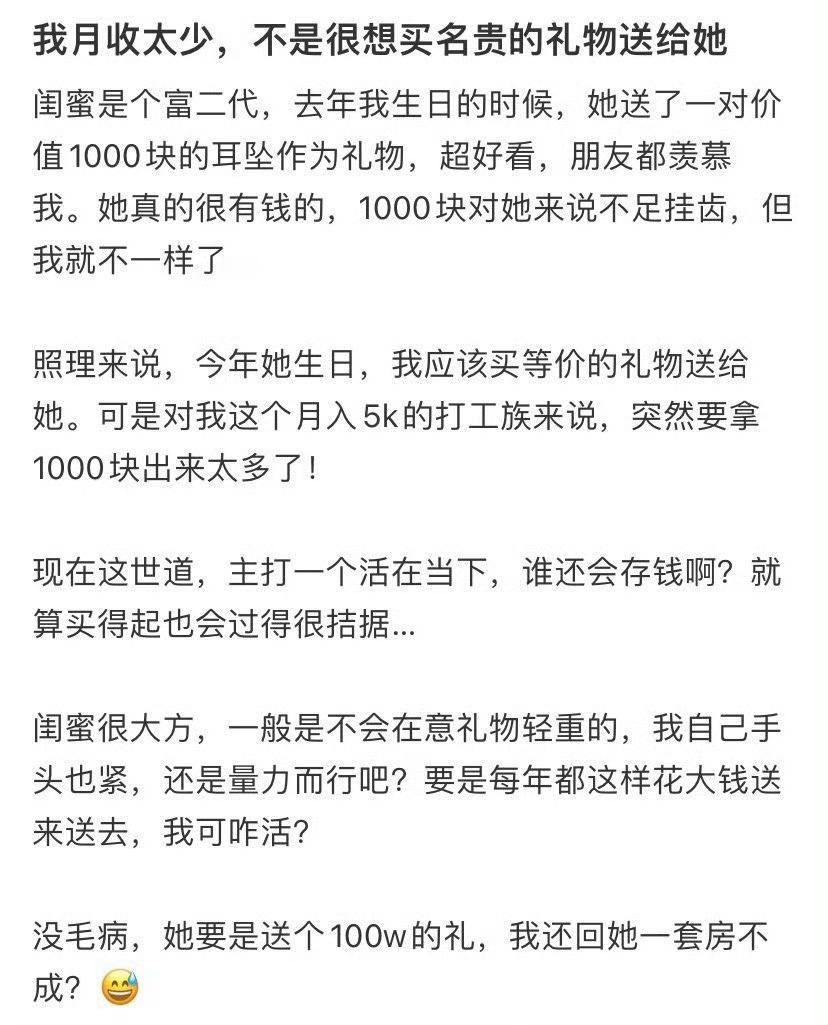 我月收太少，不是很想买名贵的礼物送给她

闺蜜是个富二代，去年我生日的时候，她送了一对价值1000块的耳坠作为礼物，超好看，朋友都羡慕我。她真的很有钱的，1000块对她来说不足挂齿，但我就不一样了

照理来说，今年她生日，我应该买等价的礼物送给她。可是对我这个月入5k的打工族来说，突然要拿1000块出来太多了！

现在这世道，主打一个活在当下，谁还会存钱啊？就算买得起也会过得很拮据...

闺蜜很大方，一般是不会在意礼物轻重的，我自己手头也紧，还是量力而行吧？要是每年都这样花大钱送来送去，我可咋活？

没毛病，她要是送个100w的礼，我还回她一套房不成？😅